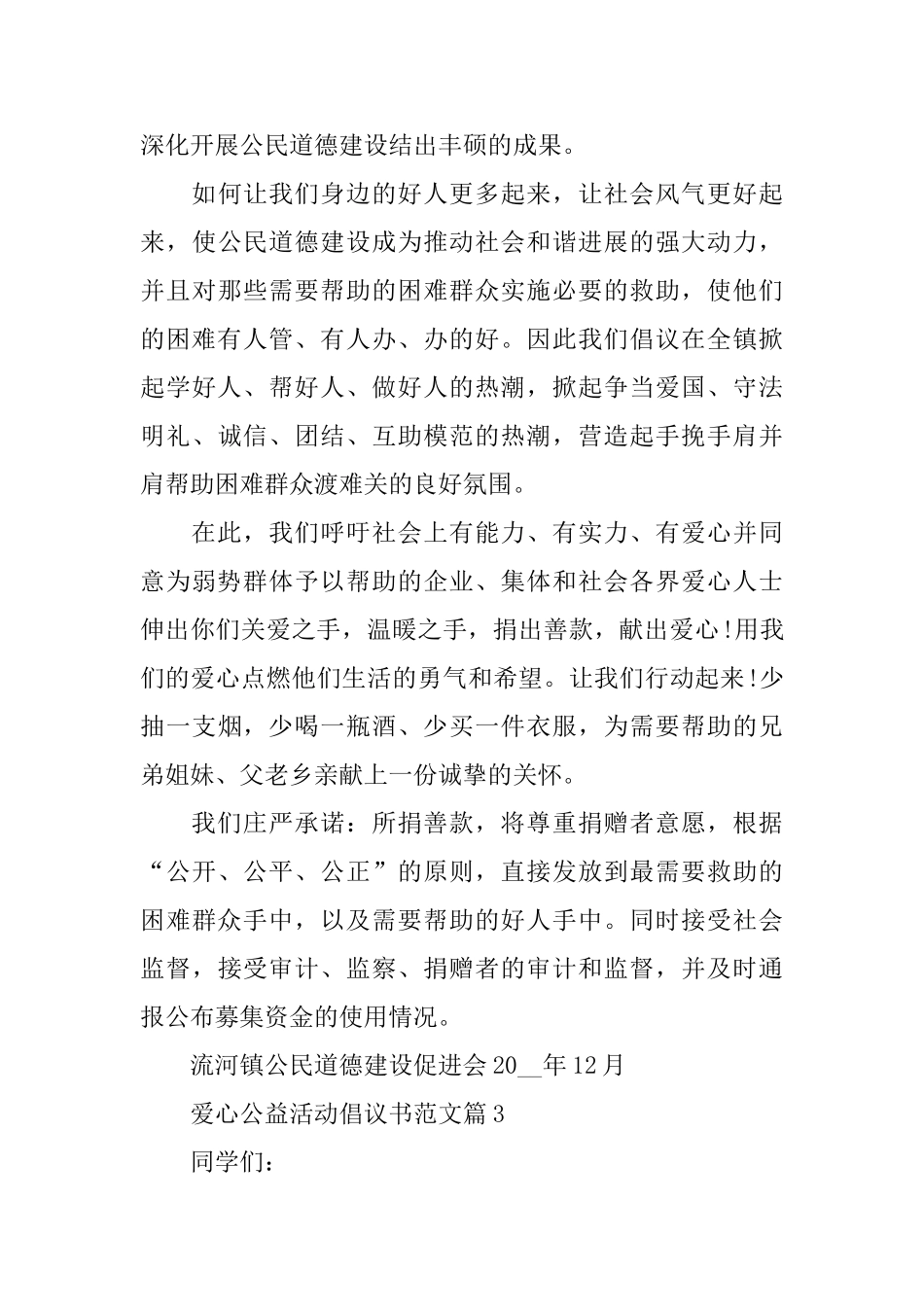 深化开展公民道德建设结出丰硕的成果。

如何让我们身边的好人更多起来，让社会风气更好起来，使公民道德建设成为推动社会和谐进展的强大动力，并且对那些需要帮助的困难群众实施必要的救助，使他们的困难有人管、有人办、办的好。因此我们倡议在全镇掀起学好人、帮好人、做好人的热潮，掀起争当爱国、守法明礼、诚信、团结、互助模范的热潮，营造起手挽手肩并肩帮助困难群众渡难关的良好氛围。

在此，我们呼吁社会上有能力、有实力、有爱心并同意为弱势群体予以帮助的企业、集体和社会各界爱心人士伸出你们关爱之手，温暖之手，捐出善款，献出爱心!用我们的爱心点燃他们生活的勇气和希望。让我们行动起来!少抽一支烟，少喝一瓶酒、少买一件衣服，为需要帮助的兄弟姐妹、父老乡亲献上一份诚挚的关怀。

我们庄严承诺：所捐善款，将尊重捐赠者意愿，根据“公开、公平、公正”的原则，直接发放到最需要救助的困难群众手中，以及需要帮助的好人手中。同时接受社会监督，接受审计、监察、捐赠者的审计和监督，并及时通报公布募集资金的使用情况。

流河镇公民道德建设促进会 20__年 12 月

爱心公益活动倡议书范文篇 3

同学们：